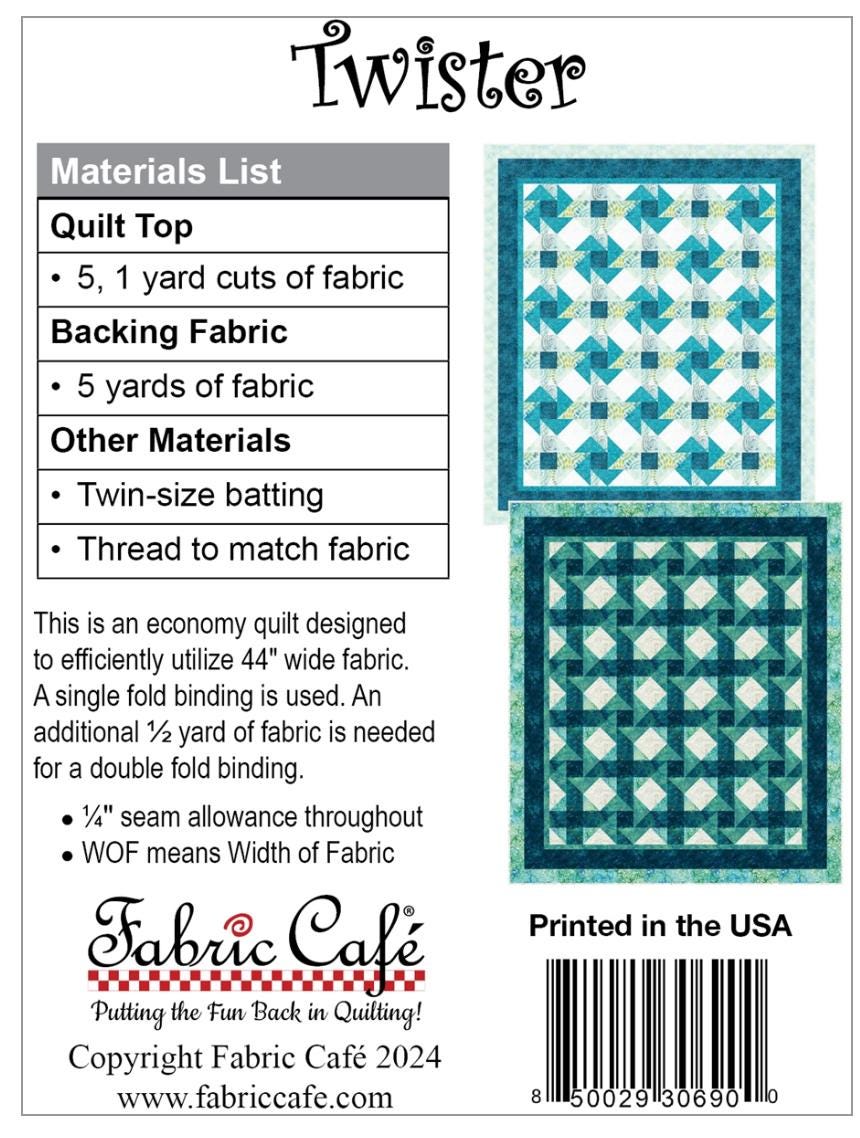 Twister

| Materials List |
|---|
| **Quilt Top** |
| • 5, 1 yard cuts of fabric |
| **Backing Fabric** |
| • 5 yards of fabric |
| **Other Materials** |
| • Twin-size batting |
| • Thread to match fabric |

This is an economy quilt designed to efficiently utilize 44" wide fabric. A single fold binding is used. An additional ½ yard of fabric is needed for a double fold binding.

• ¼" seam allowance throughout
• WOF means Width of Fabric

Fabric Café®
Putting the Fun Back in Quilting!
Copyright Fabric Café 2024
www.fabriccafe.com

Printed in the USA

8 50029 30690 0